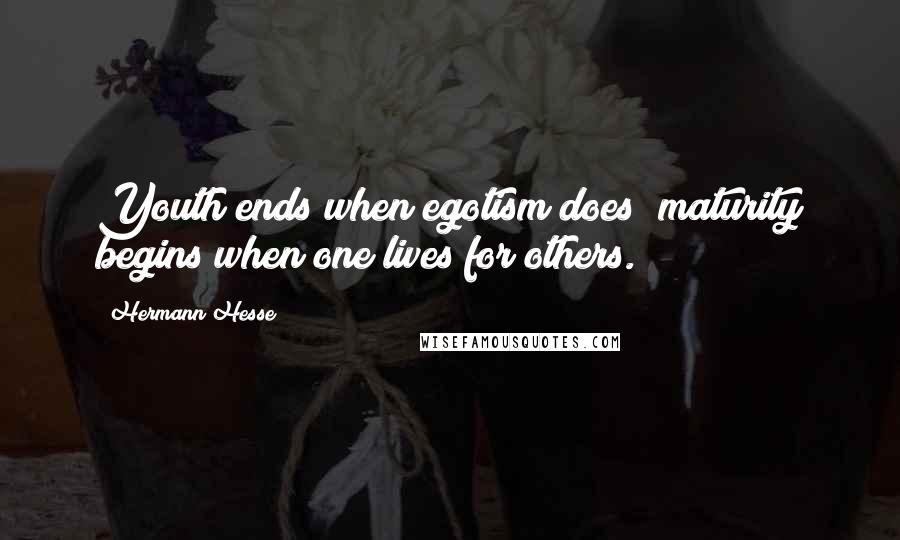 Youth ends when egotism does; maturity begins when one lives for others.

Hermann Hesse

WISEFAMOUSQUOTES.COM